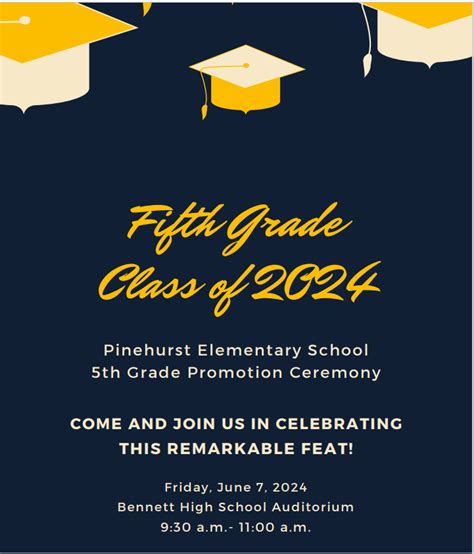 Fifth Grade
Class of 2024

Pinehurst Elementary School
5th Grade Promotion Ceremony

COME AND JOIN US IN CELEBRATING THIS REMARKABLE FEAT!

Friday, June 7, 2024
Bennett High School Auditorium
9:30 a.m.- 11:00 a.m.